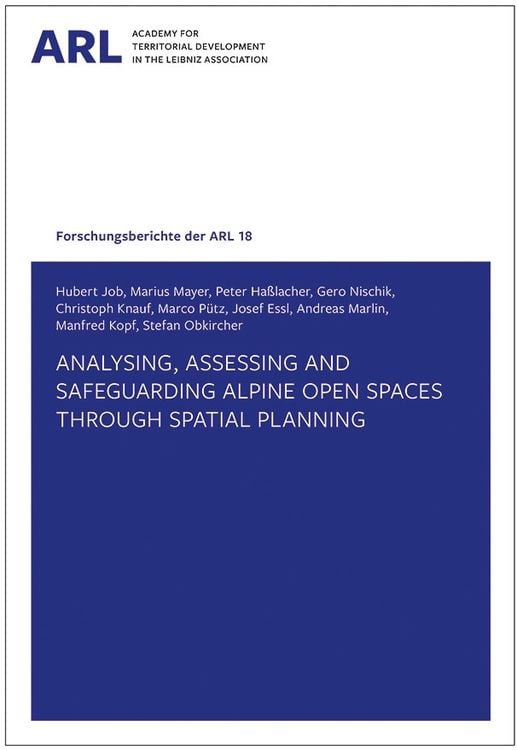 ARL ACADEMY FOR TERRITORIAL DEVELOPMENT IN THE LEIBNIZ ASSOCIATION

Forschungsberichte der ARL 18

Hubert Job, Marius Mayer, Peter Haßlacher, Gero Nischik, Christoph Knauf, Marco Pütz, Josef Essl, Andreas Marlin, Manfred Kopf, Stefan Obkircher

ANALYSING, ASSESSING AND SAFEGUARDING ALPINE OPEN SPACES THROUGH SPATIAL PLANNING